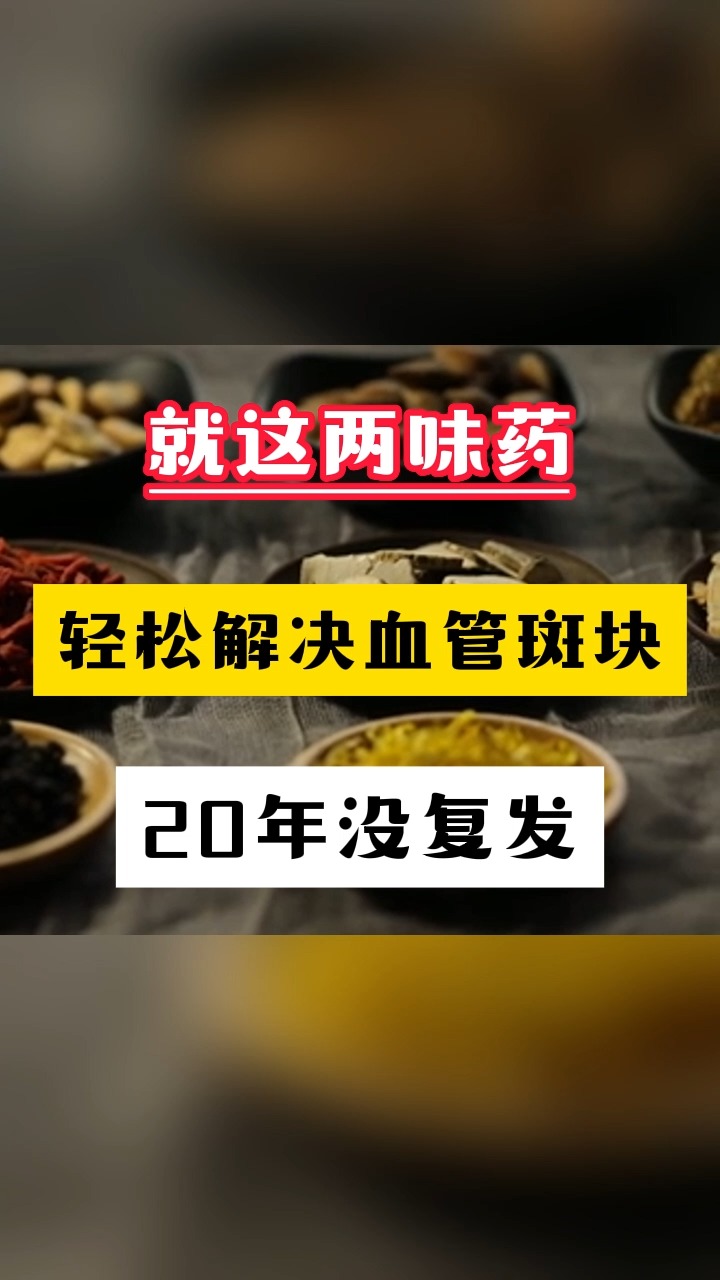 就这两味药

轻松解决血管斑块

20年没复发